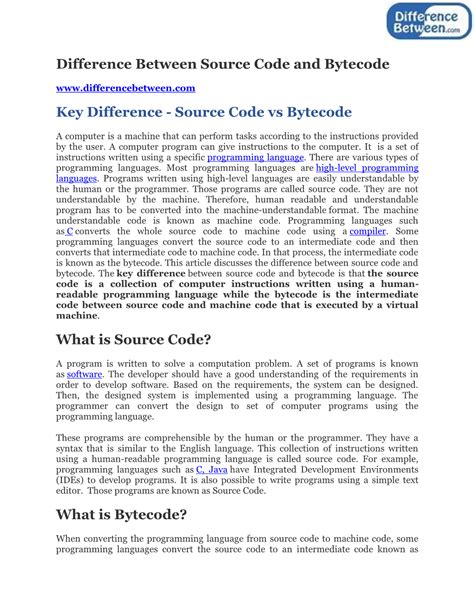 Difference Between.com

Difference Between Source Code and Bytecode

www.differencebetween.com

Key Difference - Source Code vs Bytecode

A computer is a machine that can perform tasks according to the instructions provided by the user. A computer program can give instructions to the computer. It is a set of instructions written using a specific programming language. There are various types of programming languages. Most programming languages are high-level programming languages. Programs written using high-level languages are easily understandable by the human or the programmer. Those programs are called source code. They are not understandable by the machine. Therefore, human readable and understandable program has to be converted into the machine-understandable format. The machine understandable code is known as machine code. Programming languages such as C converts the whole source code to machine code using a compiler. Some programming languages convert the source code to an intermediate code and then converts that intermediate code to machine code. In that process, the intermediate code is known as the bytecode. This article discusses the difference between source code and bytecode. The key difference between source code and bytecode is that the source code is a collection of computer instructions written using a human-readable programming language while the bytecode is the intermediate code between source code and machine code that is executed by a virtual machine.

What is Source Code?

A program is written to solve a computation problem. A set of programs is known as software. The developer should have a good understanding of the requirements in order to develop software. Based on the requirements, the system can be designed. Then, the designed system is implemented using a programming language. The programmer can convert the design to set of computer programs using the programming language.

These programs are comprehensible by the human or the programmer. They have a syntax that is similar to the English language. This collection of instructions written using a human-readable programming language is called source code. For example, programming languages such as C, Java have Integrated Development Environments (IDEs) to develop programs. It is also possible to write programs using a simple text editor. Those programs are known as Source Code.

What is Bytecode?

When converting the programming language from source code to machine code, some programming languages convert the source code to an intermediate code known as